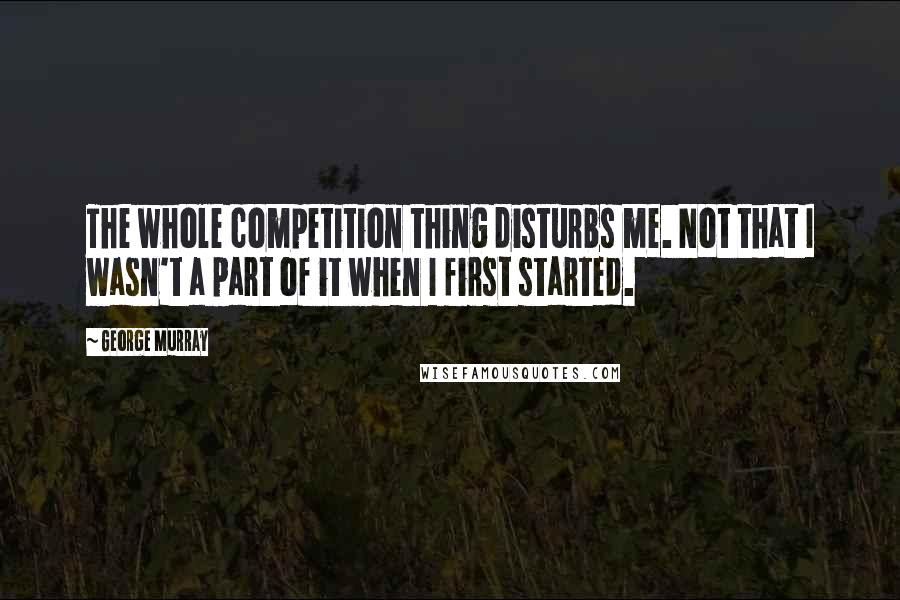 THE WHOLE COMPETITION THING DISTURBS ME. NOT THAT I WASN'T A PART OF IT WHEN I FIRST STARTED.

~ GEORGE MURRAY

WISEFAMOUSQUOTES.COM